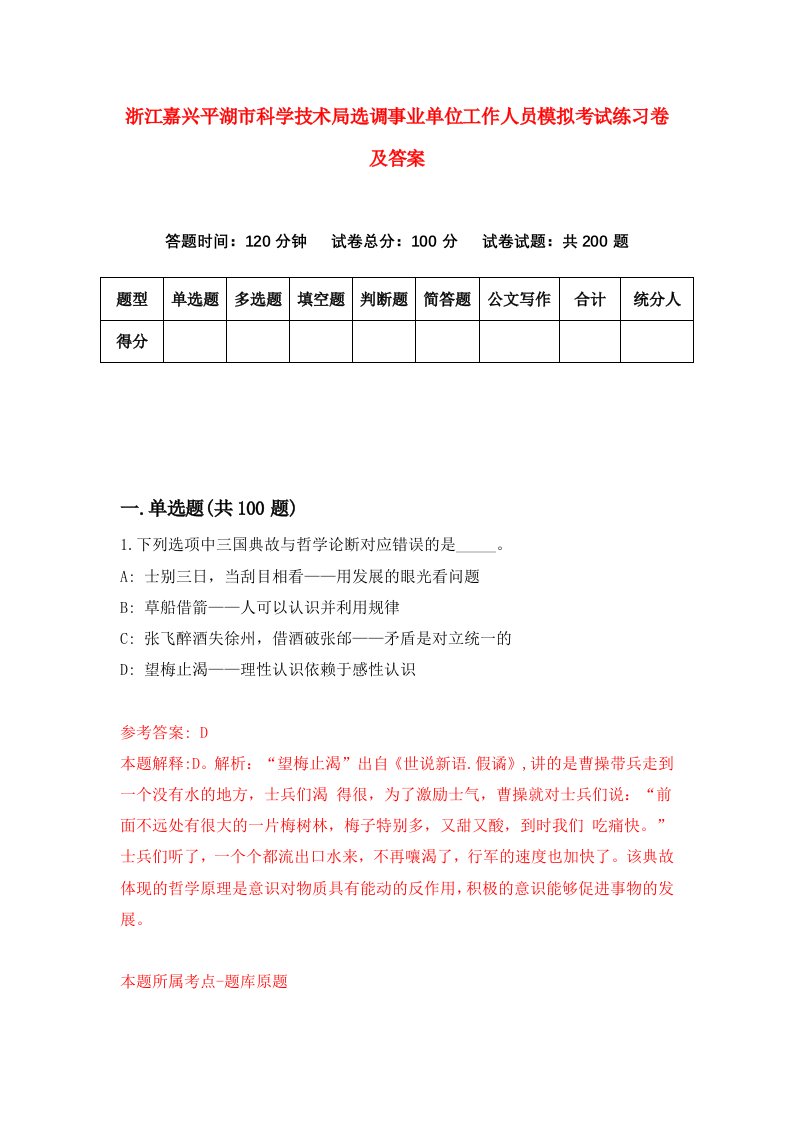 浙江嘉兴平湖市科学技术局选调事业单位工作人员模拟考试练习卷及答案

答题时间：120 分钟　试卷总分：100 分　试卷试题：共 200 题

| 题型 | 单选题 | 多选题 | 填空题 | 判断题 | 简答题 | 公文写作 | 合计 | 统分人 |
|---|---|---|---|---|---|---|---|---|
| 得分 | | | | | | | | |

一.单选题(共 100 题)

1.下列选项中三国典故与哲学论断对应错误的是_____。
A: 士别三日，当刮目相看——用发展的眼光看问题
B: 草船借箭——人可以认识并利用规律
C: 张飞醉酒失徐州，借酒破张郃——矛盾是对立统一的
D: 望梅止渴——理性认识依赖于感性认识

参考答案: D
本题解释:D。解析：“望梅止渴”出自《世说新语.假谲》,讲的是曹操带兵走到一个没有水的地方，士兵们渴 得很，为了激励士气，曹操就对士兵们说：“前面不远处有很大的一片梅树林，梅子特别多，又甜又酸，到时我们 吃痛快。”士兵们听了，一个个都流出口水来，不再嚷渴了，行军的速度也加快了。该典故体现的哲学原理是意识对物质具有能动的反作用，积极的意识能够促进事物的发展。

本题所属考点-题库原题